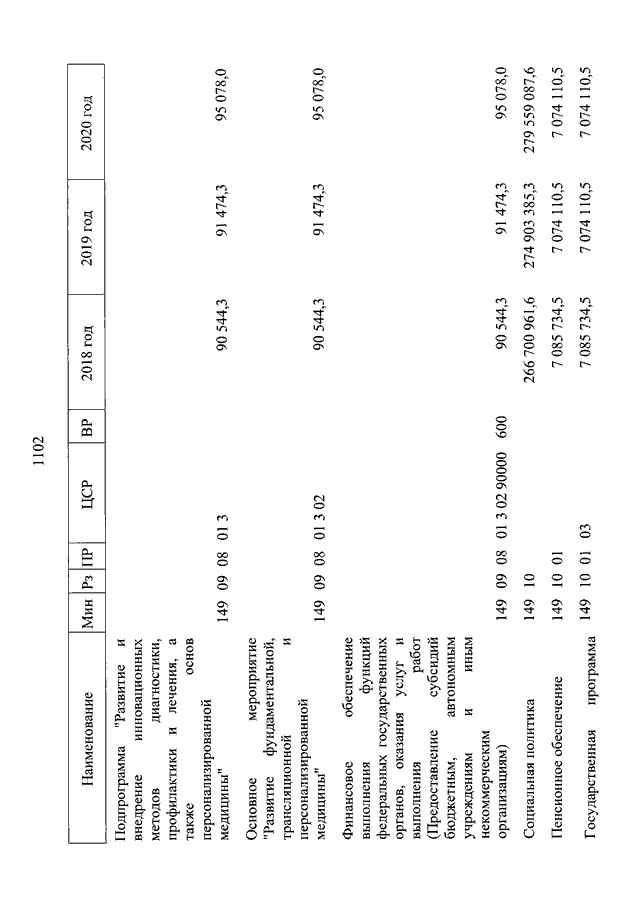 1102

| Наименование | Мин | Рз | ПР | ЦСР | ВР | 2018 год | 2019 год | 2020 год |
|---|---|---|---|---|---|---|---|---|
| Подпрограмма "Развитие и внедрение инновационных методов диагностики, профилактики и лечения, а также основ персонализированной медицины" | 149 | 09 | 08 | 01 3 | | 90 544,3 | 91 474,3 | 95 078,0 |
| Основное мероприятие "Развитие фундаментальной, трансляционной и персонализированной медицины" | 149 | 09 | 08 | 01 3 02 | | 90 544,3 | 91 474,3 | 95 078,0 |
| Финансовое обеспечение выполнения функций федеральных государственных органов, оказания услуг и выполнения работ (Предоставление субсидий бюджетным, автономным учреждениям и иным некоммерческим организациям) | 149 | 09 | 08 | 01 3 02 90000 | 600 | 90 544,3 | 91 474,3 | 95 078,0 |
| Социальная политика | 149 | 10 | | | | 266 700 961,6 | 274 903 385,3 | 279 559 087,6 |
| Пенсионное обеспечение | 149 | 10 | 01 | | | 7 085 734,5 | 7 074 110,5 | 7 074 110,5 |
| Государственная программа | 149 | 10 | 01 | 03 | | 7 085 734,5 | 7 074 110,5 | 7 074 110,5 |